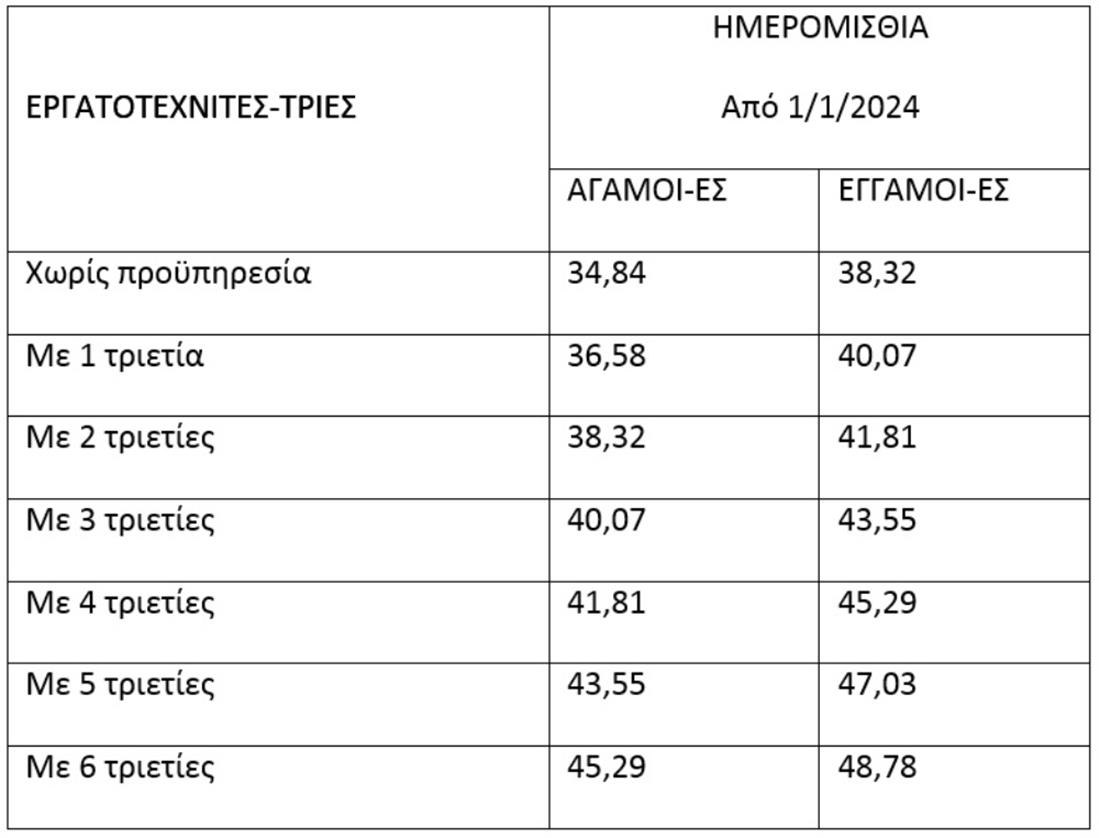 | ΕΡΓΑΤΟΤΕΧΝΙΤΕΣ-ΤΡΙΕΣ | ΗΜΕΡΟΜΙΣΘΙΑ Από 1/1/2024 | |
|---|---|---|
| | ΑΓΑΜΟΙ-ΕΣ | ΕΓΓΑΜΟΙ-ΕΣ |
| Χωρίς προϋπηρεσία | 34,84 | 38,32 |
| Με 1 τριετία | 36,58 | 40,07 |
| Με 2 τριετίες | 38,32 | 41,81 |
| Με 3 τριετίες | 40,07 | 43,55 |
| Με 4 τριετίες | 41,81 | 45,29 |
| Με 5 τριετίες | 43,55 | 47,03 |
| Με 6 τριετίες | 45,29 | 48,78 |